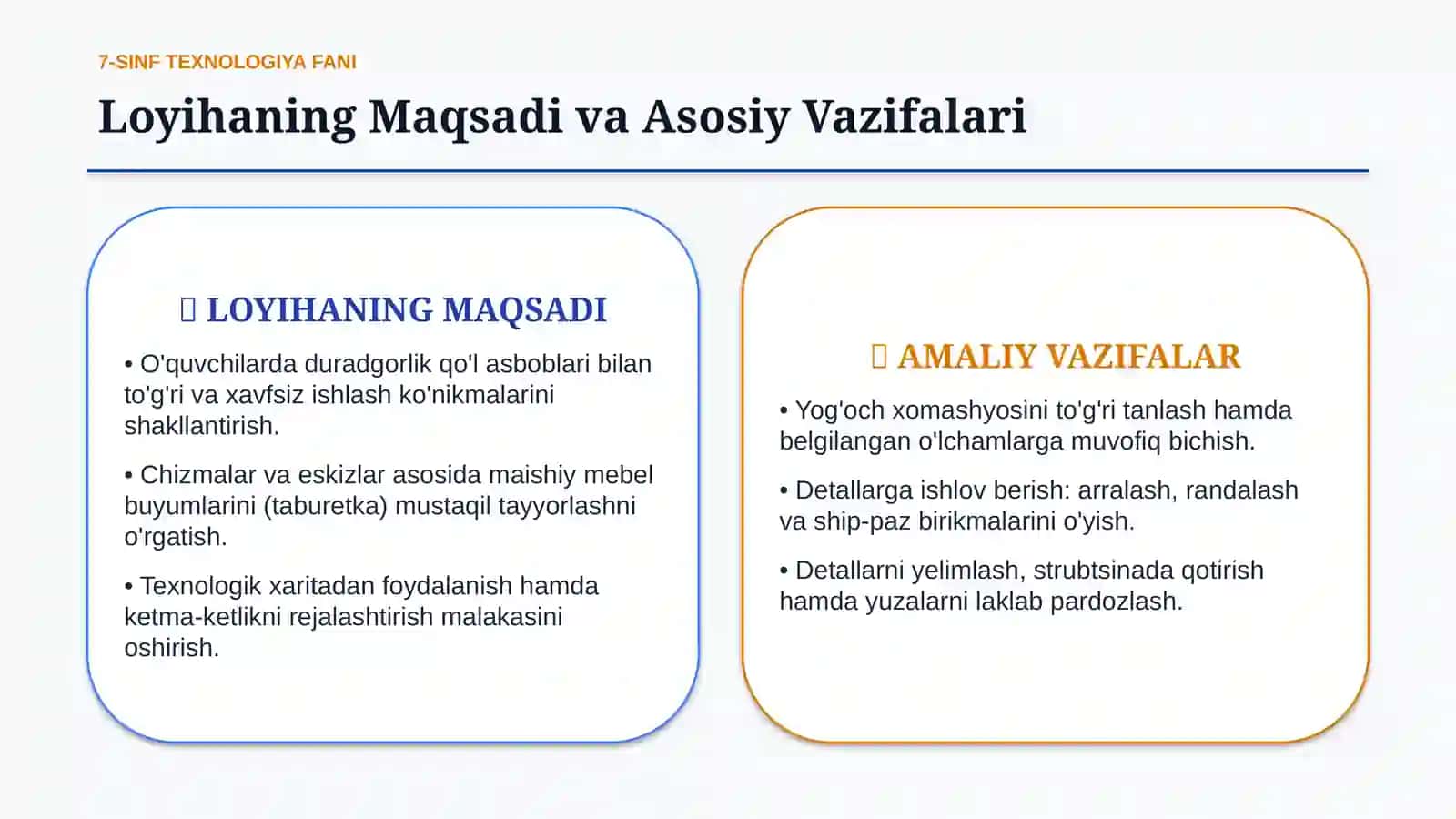 7-SINF TEXNOLOGIYA FANI

Loyihaning Maqsadi va Asosiy Vazifalari

LOYIHANING MAQSADI

• O'quvchilarda duradgorlik qo'l asboblari bilan to'g'ri va xavfsiz ishlash ko'nikmalarini shakllantirish.

• Chizmalar va eskizlar asosida maishiy mebel buyumlarini (taburetka) mustaqil tayyorlashni o'rgatish.

• Texnologik xaritadan foydalanish hamda ketma-ketlikni rejalashtirish malakasini oshirish.

AMALIY VAZIFALAR

• Yog'och xomashyosini to'g'ri tanlash hamda belgilangan o'lchamlarga muvofiq bichish.

• Detallarga ishlov berish: arralash, randalash va ship-paz birikmalarini o'yish.

• Detallarni yelimlash, strubtsinada qotirish hamda yuzalarni laklab pardozlash.